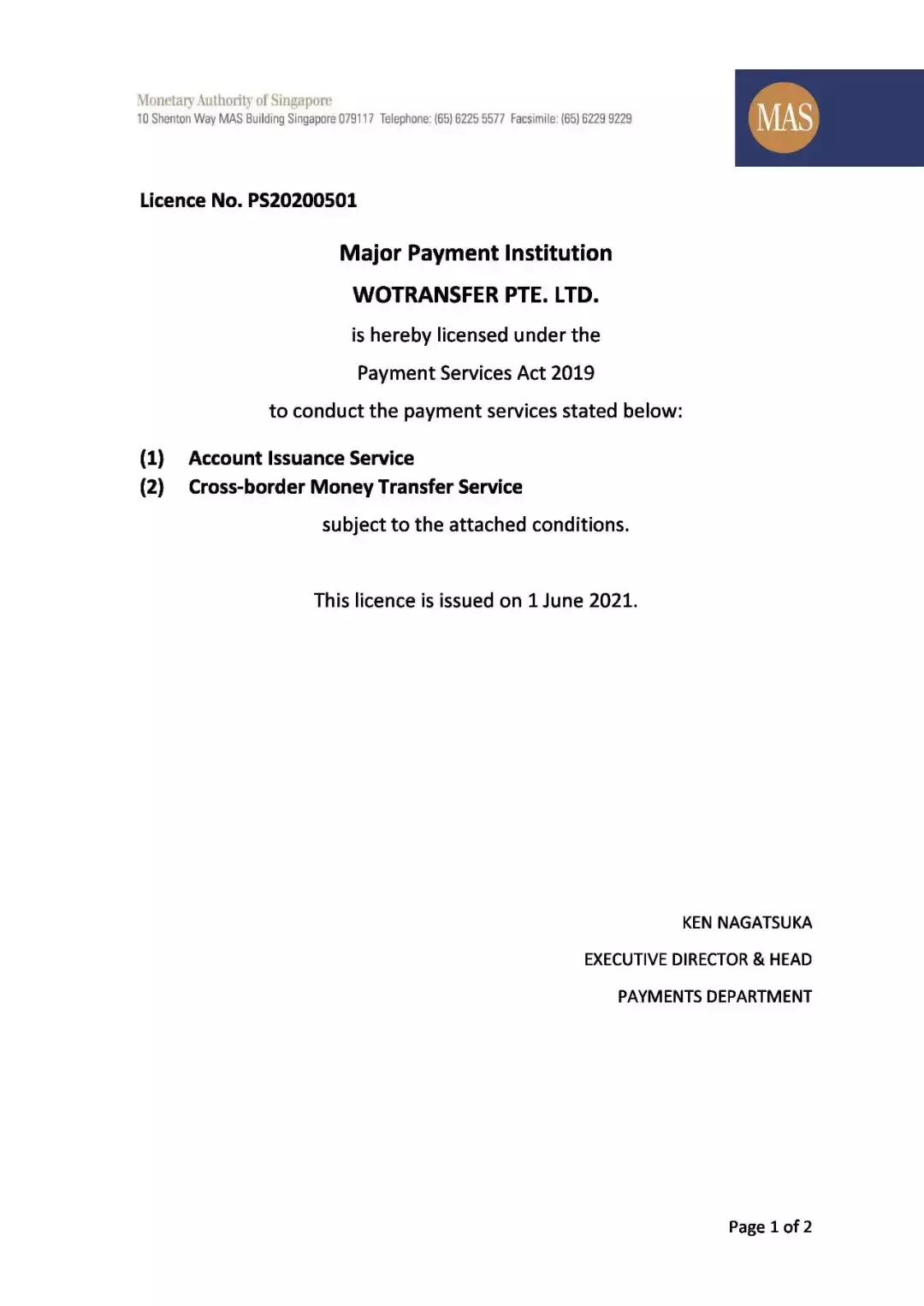 Monetary Authority of Singapore
10 Shenton Way MAS Building Singapore 079117 Telephone: (65) 6225 5577 Facsimile: (65) 6229 9229

MAS

Licence No. PS20200501

Major Payment Institution

WOTRANSFER PTE. LTD.

is hereby licensed under the

Payment Services Act 2019

to conduct the payment services stated below:

(1) Account Issuance Service
(2) Cross-border Money Transfer Service

subject to the attached conditions.

This licence is issued on 1 June 2021.

KEN NAGATSUKA

EXECUTIVE DIRECTOR & HEAD

PAYMENTS DEPARTMENT

Page 1 of 2